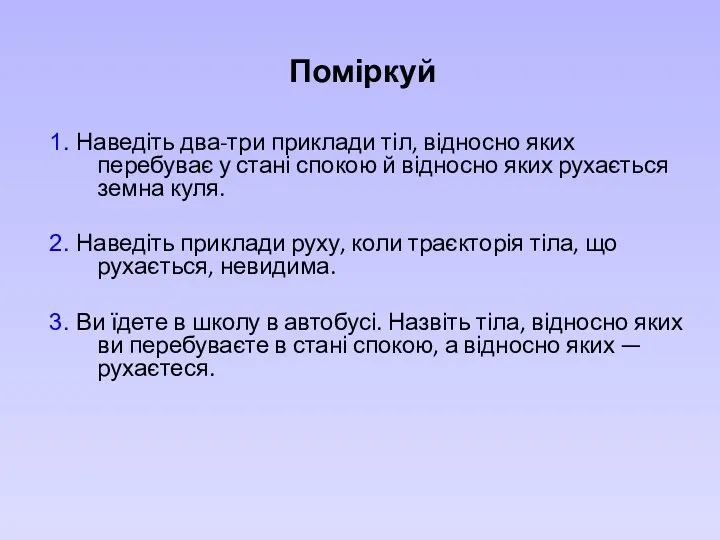 Поміркуй

1. Наведіть два-три приклади тіл, відносно яких перебуває у стані спокою й відносно яких рухається земна куля.

2. Наведіть приклади руху, коли траєкторія тіла, що рухається, невидима.

3. Ви їдете в школу в автобусі. Назвіть тіла, відносно яких ви перебуваєте в стані спокою, а відносно яких — рухаєтеся.